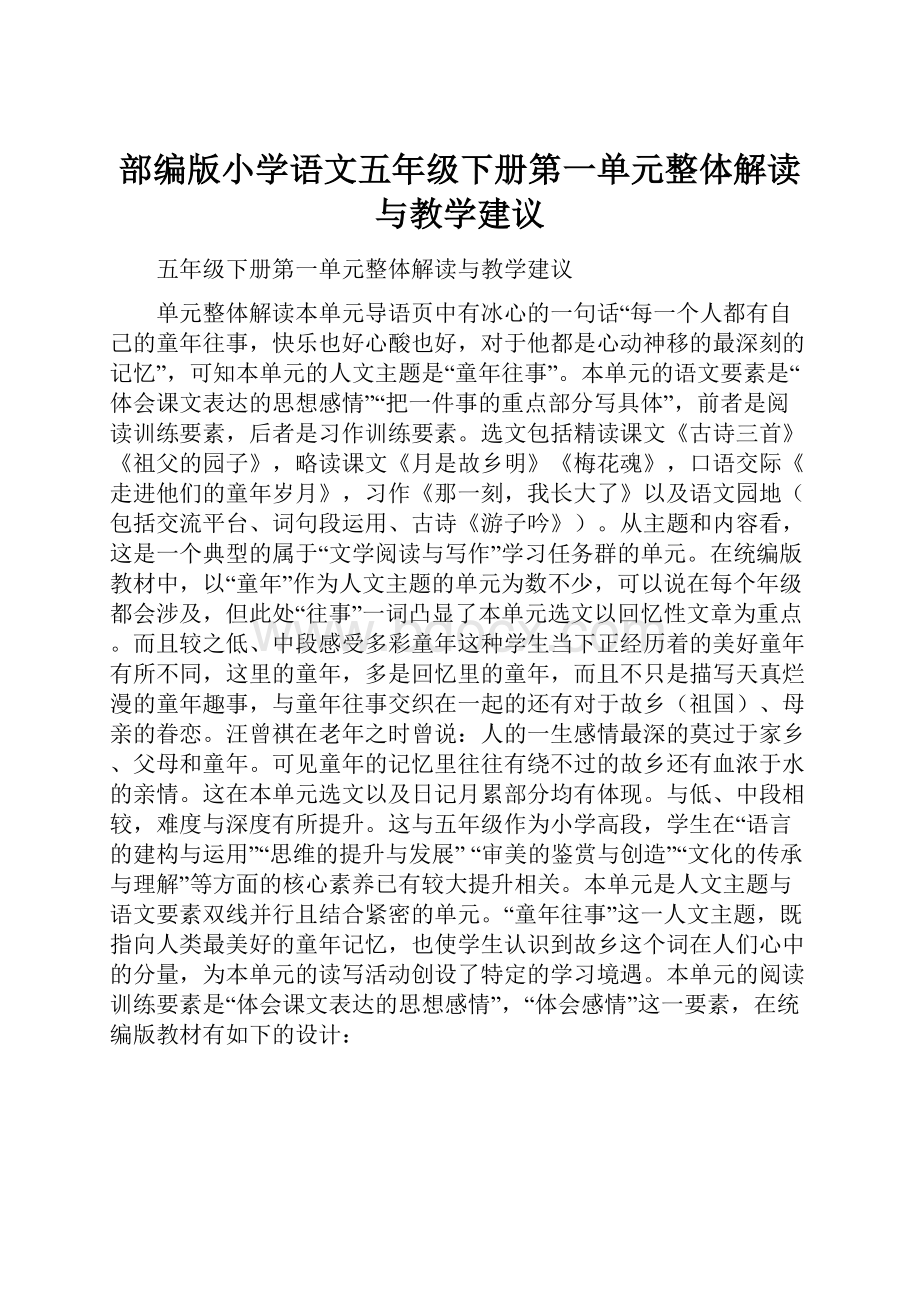 部编版小学语文五年级下册第一单元整体解读与教学建议

五年级下册第一单元整体解读与教学建议

单元整体解读本单元导语页中有冰心的一句话“每一个人都有自己的童年往事，快乐也好心酸也好，对于他都是心动神移的最深刻的记忆”，可知本单元的人文主题是“童年往事”。本单元的语文要素是“体会课文表达的思想感情”“把一件事的重点部分写具体”，前者是阅读训练要素，后者是习作训练要素。选文包括精读课文《古诗三首》《祖父的园子》，略读课文《月是故乡明》《梅花魂》，口语交际《走进他们的童年岁月》，习作《那一刻，我长大了》以及语文园地（包括交流平台、词句段运用、古诗《游子吟》）。从主题和内容看，这是一个典型的属于“文学阅读与写作”学习任务群的单元。在统编版教材中，以“童年”作为人文主题的单元为数不少，可以说在每个年级都会涉及，但此处“往事”一词凸显了本单元选文以回忆性文章为重点。而且较之低、中段感受多彩童年这种学生当下正经历着的美好童年有所不同，这里的童年，多是回忆里的童年，而且不只是描写天真烂漫的童年趣事，与童年往事交织在一起的还有对于故乡（祖国）、母亲的眷恋。汪曾祺在老年之时曾说：人的一生感情最深的莫过于家乡、父母和童年。可见童年的记忆里往往有绕不过的故乡还有血浓于水的亲情。这在本单元选文以及日记月累部分均有体现。与低、中段相较，难度与深度有所提升。这与五年级作为小学高段，学生在“语言的建构与运用”“思维的提升与发展” “审美的鉴赏与创造”“文化的传承与理解”等方面的核心素养已有较大提升相关。本单元是人文主题与语文要素双线并行且结合紧密的单元。“童年往事”这一人文主题，既指向人类最美好的童年记忆，也使学生认识到故乡这个词在人们心中的分量，为本单元的读写活动创设了特定的学习境遇。本单元的阅读训练要素是“体会课文表达的思想感情”，“体会感情”这一要素，在统编版教材有如下的设计：